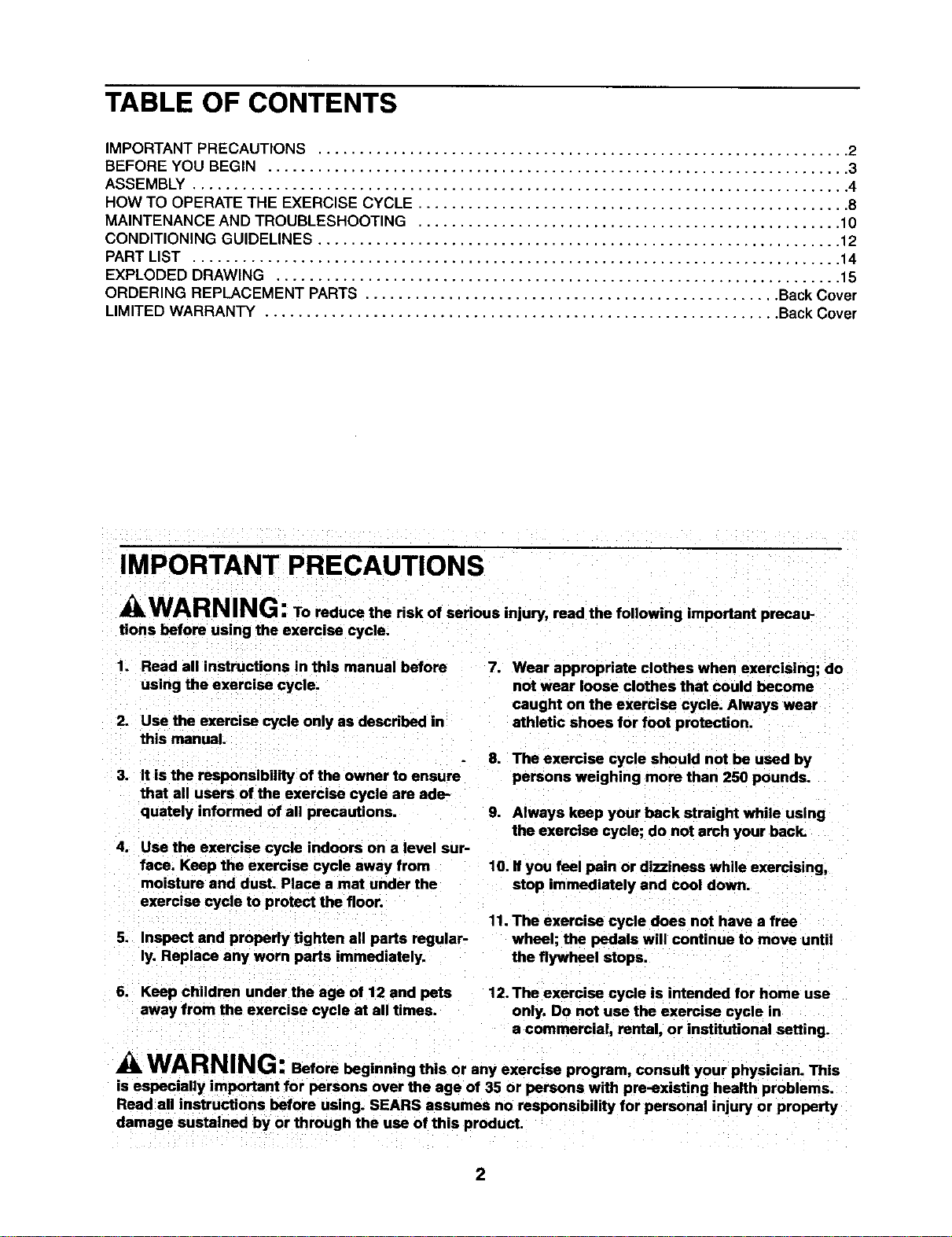 TABLE OF CONTENTS

IMPORTANT PRECAUTIONS 2
BEFORE YOU BEGIN 3
ASSEMBLY 4
HOW TO OPERATE THE EXERCISE CYCLE 8
MAINTENANCE AND TROUBLESHOOTING 10
CONDITIONING GUIDELINES 12
PART LIST 14
EXPLODED DRAWING 15
ORDERING REPLACEMENT PARTS Back Cover
LIMITED WARRANTY Back Cover

IMPORTANT PRECAUTIONS

WARNING: To reduce the risk of serious injury, read the following important precautions before using the exercise cycle.

1. Read all instructions in this manual before using the exercise cycle.

2. Use the exercise cycle only as described in this manual.

3. It is the responsibility of the owner to ensure that all users of the exercise cycle are adequately informed of all precautions.

4. Use the exercise cycle indoors on a level surface. Keep the exercise cycle away from moisture and dust. Place a mat under the exercise cycle to protect the floor.

5. Inspect and properly tighten all parts regularly. Replace any worn parts immediately.

6. Keep children under the age of 12 and pets away from the exercise cycle at all times.

7. Wear appropriate clothes when exercising; do not wear loose clothes that could become caught on the exercise cycle. Always wear athletic shoes for foot protection.

8. The exercise cycle should not be used by persons weighing more than 250 pounds.

9. Always keep your back straight while using the exercise cycle; do not arch your back.

10. If you feel pain or dizziness while exercising, stop immediately and cool down.

11. The exercise cycle does not have a free wheel; the pedals will continue to move until the flywheel stops.

12. The exercise cycle is intended for home use only. Do not use the exercise cycle in a commercial, rental, or institutional setting.

WARNING: Before beginning this or any exercise program, consult your physician. This is especially important for persons over the age of 35 or persons with pre-existing health problems. Read all instructions before using. SEARS assumes no responsibility for personal injury or property damage sustained by or through the use of this product.

2